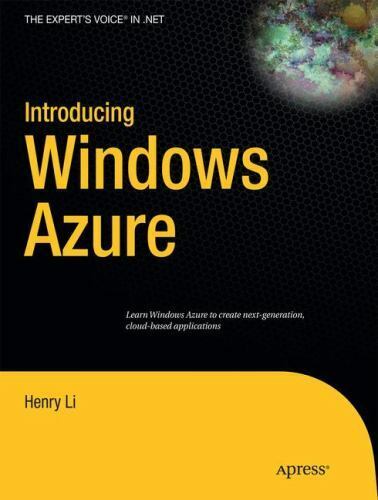 THE EXPERT'S VOICE® IN .NET

Introducing
Windows
Azure

Learn Windows Azure to create next-generation, cloud-based applications

Henry Li

Apress®